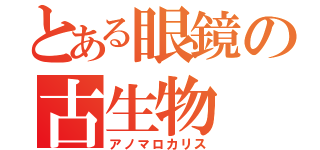 とある眼鏡の古生物
アノマロカリス